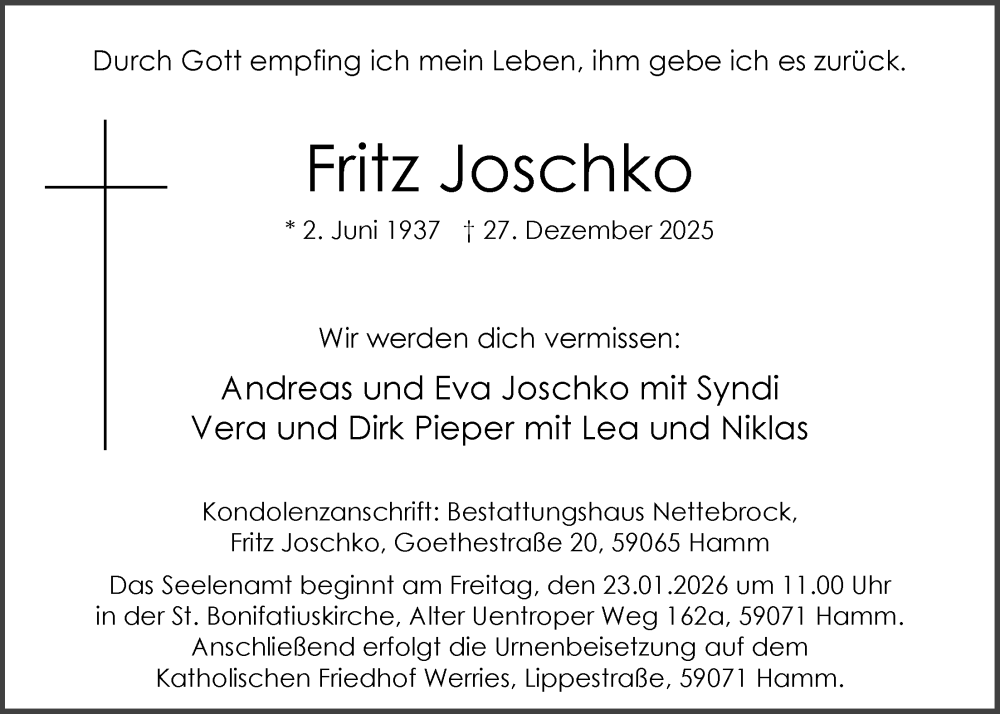 Durch Gott empfing ich mein Leben, ihm gebe ich es zurück.

Fritz Joschko

* 2. Juni 1937 † 27. Dezember 2025

Wir werden dich vermissen:

Andreas und Eva Joschko mit Syndi
Vera und Dirk Pieper mit Lea und Niklas

Kondolenzanschrift: Bestattungshaus Nettebrock,
Fritz Joschko, Goethestraße 20, 59065 Hamm

Das Seelenamt beginnt am Freitag, den 23.01.2026 um 11.00 Uhr in der St. Bonifatiuskirche, Alter Uentroper Weg 162a, 59071 Hamm. Anschließend erfolgt die Urnenbeisetzung auf dem Katholischen Friedhof Werries, Lippestraße, 59071 Hamm.